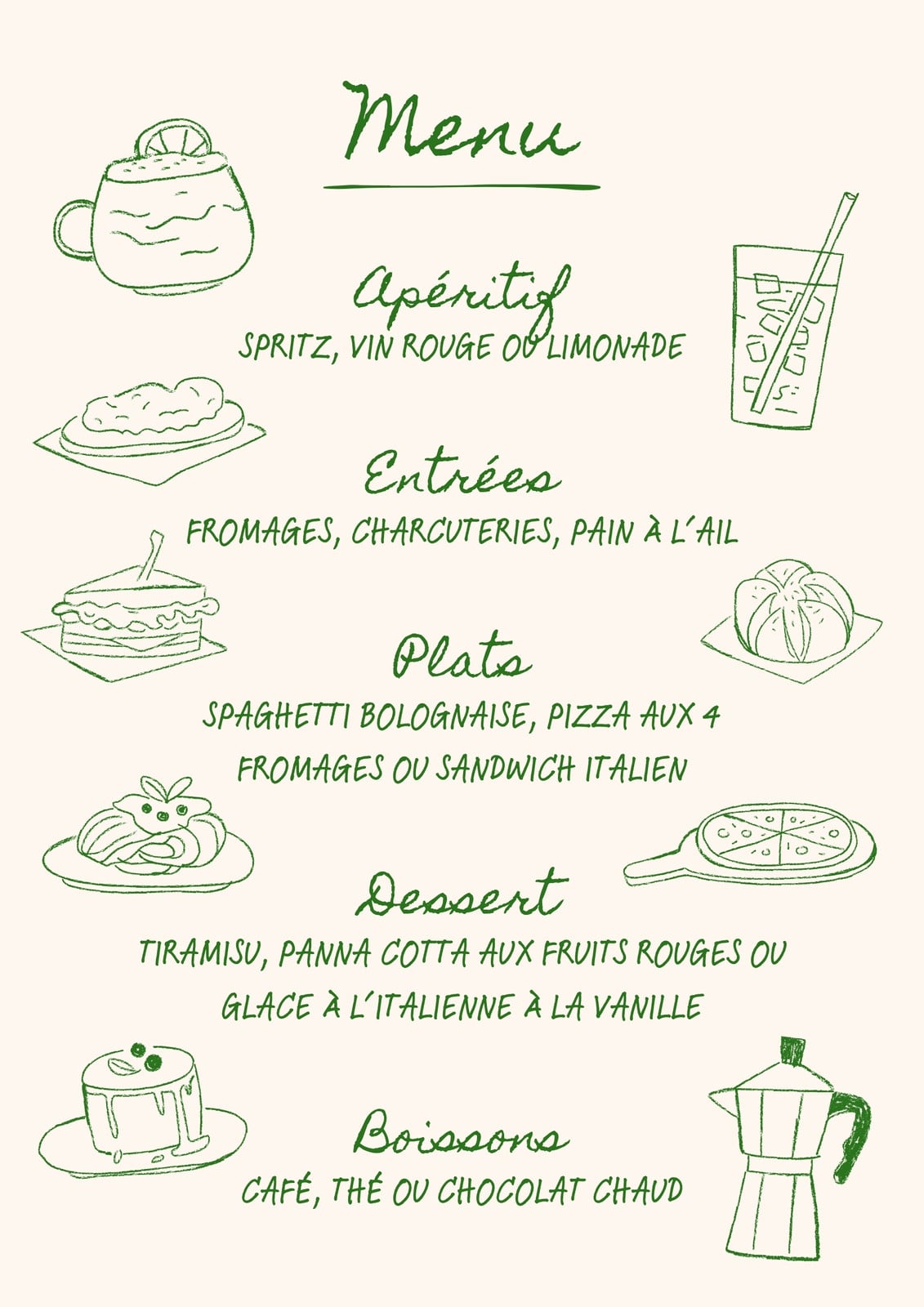 Menu

Apéritif
SPRITZ, VIN ROUGE OU LIMONADE

Entrées
FROMAGES, CHARCUTERIES, PAIN À L'AIL

Plats
SPAGHETTI BOLOGNAISE, PIZZA AUX 4 FROMAGES OU SANDWICH ITALIEN

Dessert
TIRAMISU, PANNA COTTA AUX FRUITS ROUGES OU GLACE À L'ITALIENNE À LA VANILLE

Boissons
CAFÉ, THÉ OU CHOCOLAT CHAUD